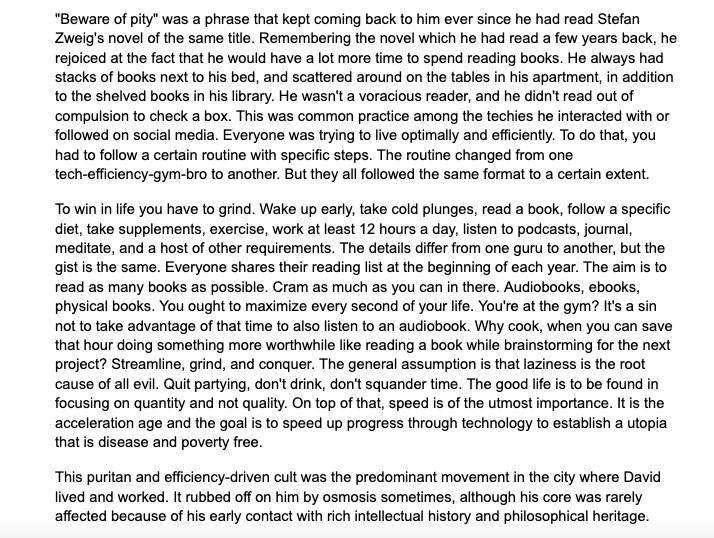 "Beware of pity" was a phrase that kept coming back to him ever since he had read Stefan Zweig's novel of the same title. Remembering the novel which he had read a few years back, he rejoiced at the fact that he would have a lot more time to spend reading books. He always had stacks of books next to his bed, and scattered around on the tables in his apartment, in addition to the shelved books in his library. He wasn't a voracious reader, and he didn't read out of compulsion to check a box. This was common practice among the techies he interacted with or followed on social media. Everyone was trying to live optimally and efficiently. To do that, you had to follow a certain routine with specific steps. The routine changed from one tech-efficiency-gym-bro to another. But they all followed the same format to a certain extent.

To win in life you have to grind. Wake up early, take cold plunges, read a book, follow a specific diet, take supplements, exercise, work at least 12 hours a day, listen to podcasts, journal, meditate, and a host of other requirements. The details differ from one guru to another, but the gist is the same. Everyone shares their reading list at the beginning of each year. The aim is to read as many books as possible. Cram as much as you can in there. Audiobooks, ebooks, physical books. You ought to maximize every second of your life. You're at the gym? It's a sin not to take advantage of that time to also listen to an audiobook. Why cook, when you can save that hour doing something more worthwhile like reading a book while brainstorming for the next project? Streamline, grind, and conquer. The general assumption is that laziness is the root cause of all evil. Quit partying, don't drink, don't squander time. The good life is to be found in focusing on quantity and not quality. On top of that, speed is of the utmost importance. It is the acceleration age and the goal is to speed up progress through technology to establish a utopia that is disease and poverty free.

This puritan and efficiency-driven cult was the predominant movement in the city where David lived and worked. It rubbed off on him by osmosis sometimes, although his core was rarely affected because of his early contact with rich intellectual history and philosophical heritage.